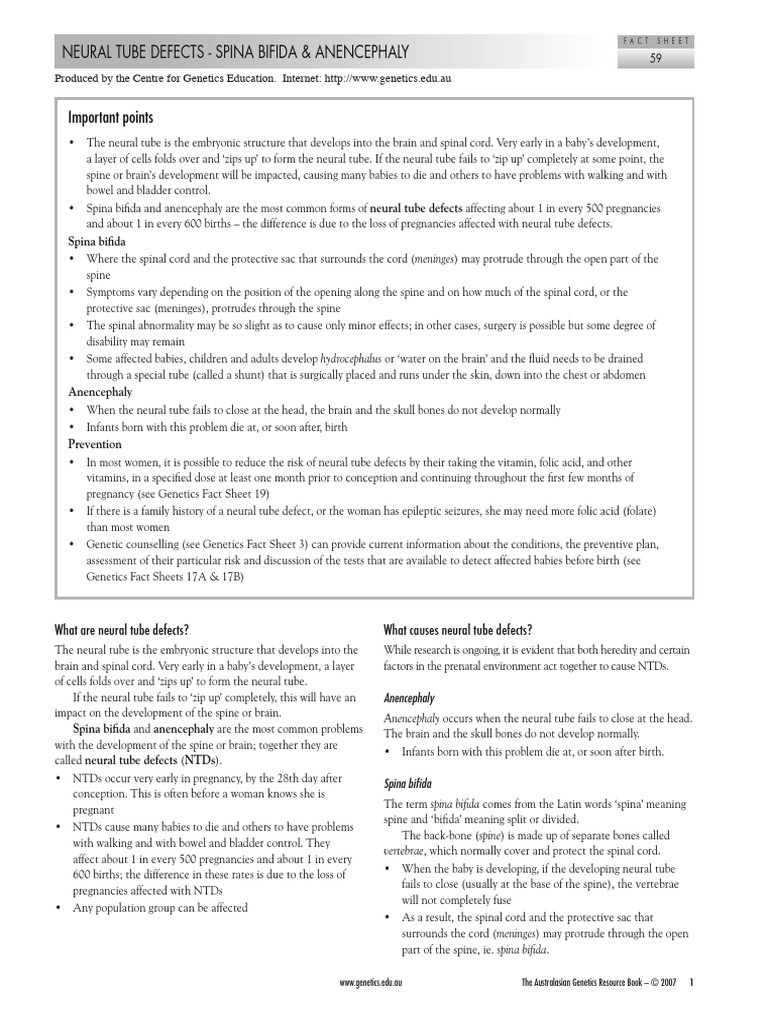 NEURAL TUBE DEFECTS - SPINA BIFIDA & ANENCEPHALY

FACT SHEET
59

Produced by the Centre for Genetics Education. Internet: http://www.genetics.edu.au

Important points

• The neural tube is the embryonic structure that develops into the brain and spinal cord. Very early in a baby's development, a layer of cells folds over and 'zips up' to form the neural tube. If the neural tube fails to 'zip up' completely at some point, the spine or brain's development will be impacted, causing many babies to die and others to have problems with walking and with bowel and bladder control.
• Spina bifida and anencephaly are the most common forms of neural tube defects affecting about 1 in every 500 pregnancies and about 1 in every 600 births – the difference is due to the loss of pregnancies affected with neural tube defects.

Spina bifida
• Where the spinal cord and the protective sac that surrounds the cord (meninges) may protrude through the open part of the spine
• Symptoms vary depending on the position of the opening along the spine and on how much of the spinal cord, or the protective sac (meninges), protrudes through the spine
• The spinal abnormality may be so slight as to cause only minor effects; in other cases, surgery is possible but some degree of disability may remain
• Some affected babies, children and adults develop hydrocephalus or 'water on the brain' and the fluid needs to be drained through a special tube (called a shunt) that is surgically placed and runs under the skin, down into the chest or abdomen

Anencephaly
• When the neural tube fails to close at the head, the brain and the skull bones do not develop normally
• Infants born with this problem die at, or soon after, birth

Prevention
• In most women, it is possible to reduce the risk of neural tube defects by their taking the vitamin, folic acid, and other vitamins, in a specified dose at least one month prior to conception and continuing throughout the first few months of pregnancy (see Genetics Fact Sheet 19)
• If there is a family history of a neural tube defect, or the woman has epileptic seizures, she may need more folic acid (folate) than most women
• Genetic counselling (see Genetics Fact Sheet 3) can provide current information about the conditions, the preventive plan, assessment of their particular risk and discussion of the tests that are available to detect affected babies before birth (see Genetics Fact Sheets 17A & 17B)

What are neural tube defects?

The neural tube is the embryonic structure that develops into the brain and spinal cord. Very early in a baby's development, a layer of cells folds over and 'zips up' to form the neural tube.

If the neural tube fails to 'zip up' completely, this will have an impact on the development of the spine or brain.

Spina bifida and anencephaly are the most common problems with the development of the spine or brain; together they are called neural tube defects (NTDs).
• NTDs occur very early in pregnancy, by the 28th day after conception. This is often before a woman knows she is pregnant
• NTDs cause many babies to die and others to have problems with walking and with bowel and bladder control. They affect about 1 in every 500 pregnancies and about 1 in every 600 births; the difference in these rates is due to the loss of pregnancies affected with NTDs
• Any population group can be affected

What causes neural tube defects?

While research is ongoing, it is evident that both heredity and certain factors in the prenatal environment act together to cause NTDs.

Anencephaly

Anencephaly occurs when the neural tube fails to close at the head. The brain and the skull bones do not develop normally.
• Infants born with this problem die at, or soon after birth.

Spina bifida

The term spina bifida comes from the Latin words 'spina' meaning spine and 'bifida' meaning split or divided.

The back-bone (spine) is made up of separate bones called vertebrae, which normally cover and protect the spinal cord.
• When the baby is developing, if the developing neural tube fails to close (usually at the base of the spine), the vertebrae will not completely fuse
• As a result, the spinal cord and the protective sac that surrounds the cord (meninges) may protrude through the open part of the spine, ie. spina bifida.

www.genetics.edu.au

The Australasian Genetics Resource Book – © 2007 1